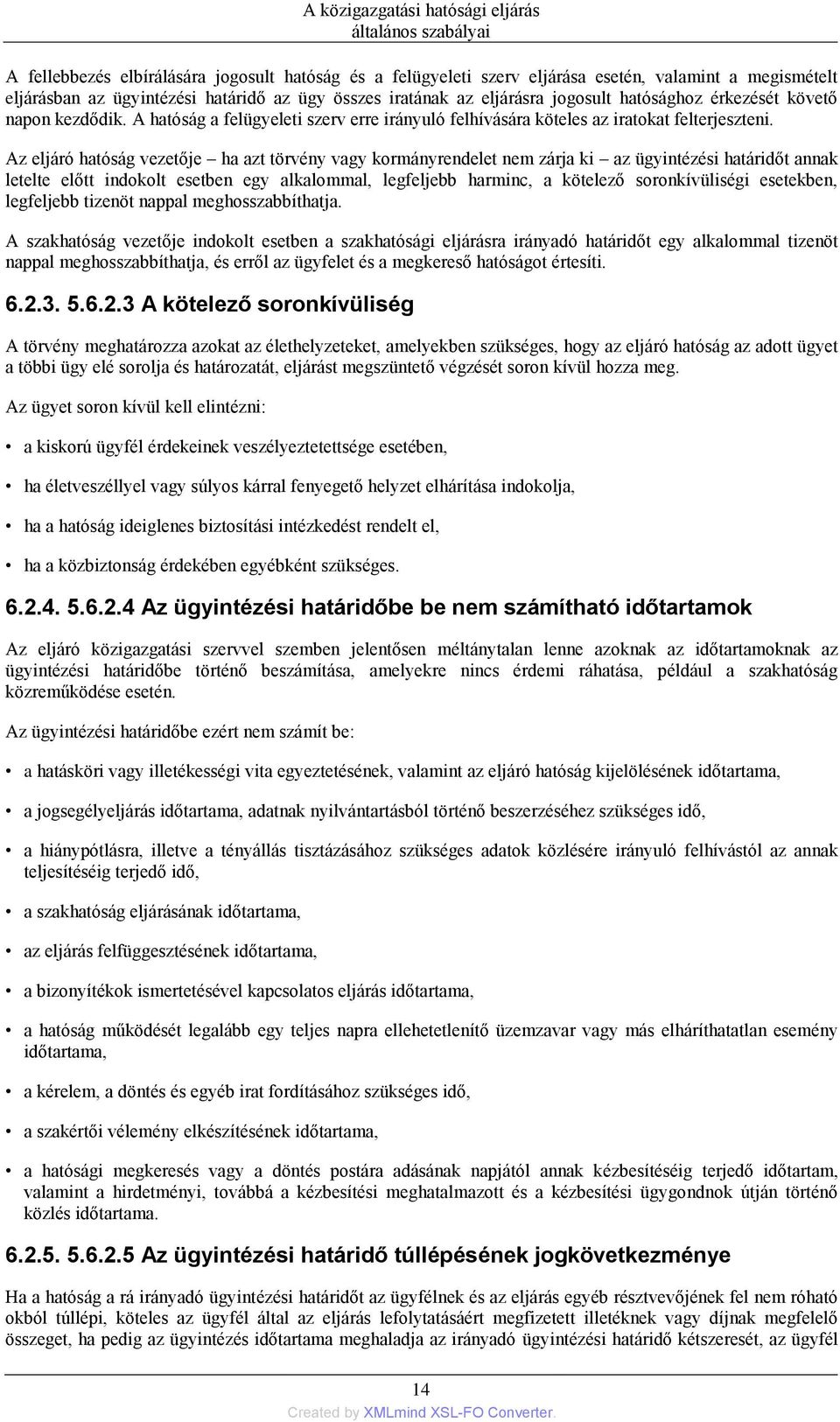 A közigazgatási hatósági eljárás
általános szabályai

A fellebbezés elbírálására jogosult hatóság és a felügyeleti szerv eljárása esetén, valamint a megismételt eljárásban az ügyintézési határidő az ügy összes iratának az eljárásra jogosult hatósághoz érkezését követő napon kezdődik. A hatóság a felügyeleti szerv erre irányuló felhívására köteles az iratokat felterjeszteni.

Az eljáró hatóság vezetője – ha azt törvény vagy kormányrendelet nem zárja ki – az ügyintézési határidőt annak letelte előtt indokolt esetben egy alkalommal, legfeljebb harminc, a kötelező soronkívüliségi esetekben, legfeljebb tizenöt nappal meghosszabbíthatja.

A szakhatóság vezetője indokolt esetben a szakhatósági eljárásra irányadó határidőt egy alkalommal tizenöt nappal meghosszabbíthatja, és erről az ügyfelet és a megkereső hatóságot értesíti.

6.2.3. 5.6.2.3 A kötelező soronkívüliség

A törvény meghatározza azokat az élethelyzeteket, amelyekben szükséges, hogy az eljáró hatóság az adott ügyet a többi ügy elé sorolja és határozatát, eljárást megszüntető végzését soron kívül hozza meg.

Az ügyet soron kívül kell elintézni:

• a kiskorú ügyfél érdekeinek veszélyeztetettsége esetében,

• ha életveszéllyel vagy súlyos kárral fenyegető helyzet elhárítása indokolja,

• ha a hatóság ideiglenes biztosítási intézkedést rendelt el,

• ha a közbiztonság érdekében egyébként szükséges.

6.2.4. 5.6.2.4 Az ügyintézési határidőbe be nem számítható időtartamok

Az eljáró közigazgatási szervvel szemben jelentősen méltánytalan lenne azoknak az időtartamoknak az ügyintézési határidőbe történő beszámítása, amelyekre nincs érdemi ráhatása, például a szakhatóság közreműködése esetén.

Az ügyintézési határidőbe ezért nem számít be:

• a hatásköri vagy illetékességi vita egyeztetésének, valamint az eljáró hatóság kijelölésének időtartama,

• a jogsegélyeljárás időtartama, adatnak nyilvántartásból történő beszerzéséhez szükséges idő,

• a hiánypótlásra, illetve a tényállás tisztázásához szükséges adatok közlésére irányuló felhívástól az annak teljesítéséig terjedő idő,

• a szakhatóság eljárásának időtartama,

• az eljárás felfüggesztésének időtartama,

• a bizonyítékok ismertetésével kapcsolatos eljárás időtartama,

• a hatóság működését legalább egy teljes napra ellehetetlenítő üzemzavar vagy más elháríthatatlan esemény időtartama,

• a kérelem, a döntés és egyéb irat fordításához szükséges idő,

• a szakértői vélemény elkészítésének időtartama,

• a hatósági megkeresés vagy a döntés postára adásának napjától annak kézbesítéséig terjedő időtartam, valamint a hirdetményi, továbbá a kézbesítési meghatalmazott és a kézbesítési ügygondnok útján történő közlés időtartama.

6.2.5. 5.6.2.5 Az ügyintézési határidő túllépésének jogkövetkezménye

Ha a hatóság a rá irányadó ügyintézési határidőt az ügyfélnek és az eljárás egyéb résztvevőjének fel nem róható okból túllépi, köteles az ügyfél által az eljárás lefolytatásáért megfizetett illetéknek vagy díjnak megfelelő összeget, ha pedig az ügyintézés időtartama meghaladja az irányadó ügyintézési határidő kétszeresét, az ügyfél

14
Created by XMLmind XSL-FO Converter.